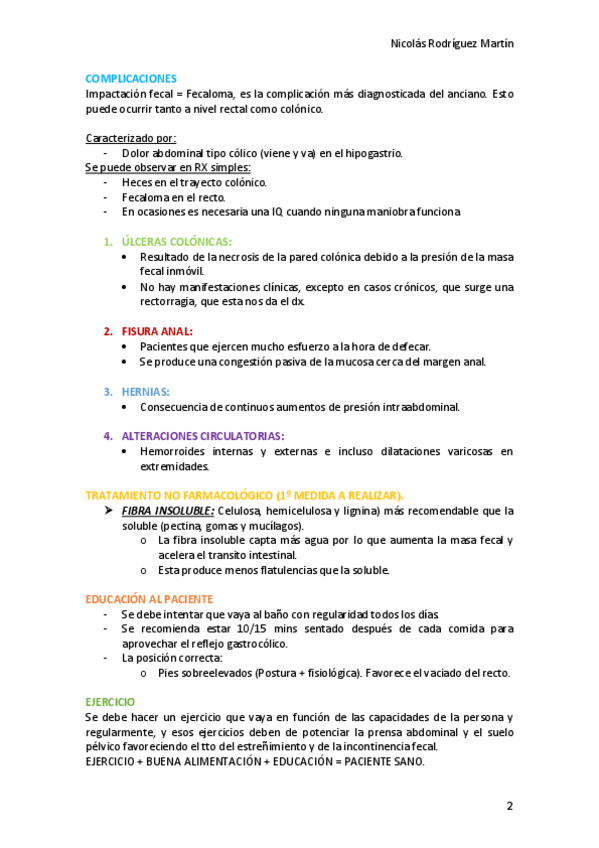 Nicolás Rodríguez Martín

COMPLICACIONES
Impactación fecal = Fecaloma, es la complicación más diagnosticada del anciano. Esto puede ocurrir tanto a nivel rectal como colónico.

Caracterizado por:
- Dolor abdominal tipo cólico (viene y va) en el hipogastrio.
Se puede observar en RX simples:
- Heces en el trayecto colónico.
- Fecaloma en el recto.
- En ocasiones es necesaria una IQ, cuando ninguna maniobra funciona

1. ÚLCERAS COLÓNICAS:
• Resultado de la necrosis de la pared colónica debido a la presión de la masa fecal inmóvil.
• No hay manifestaciones clínicas, excepto en casos crónicos, que surge una rectorragia, que esta nos da el dx.

2. FISURA ANAL:
• Pacientes que ejercen mucho esfuerzo a la hora de defecar.
• Se produce una congestión pasiva de la mucosa cerca del margen anal.

3. HERNIAS:
• Consecuencia de continuos aumentos de presión intraabdominal.

4. ALTERACIONES CIRCULATORIAS:
• Hemorroides internas y externas e incluso dilataciones varicosas en extremidades.

TRATAMIENTO NO FARMACOLÓGICO (1º MEDIDA A REALIZAR).
➤ FIBRA INSOLUBLE: Celulosa, hemicelulosa y lignina) más recomendable que la soluble (pectina, gomas y mucílagos).
o La fibra insoluble capta más agua por lo que aumenta la masa fecal y acelera el transito intestinal.
o Esta produce menos flatulencias que la soluble.

EDUCACIÓN AL PACIENTE
- Se debe intentar que vaya al baño con regularidad todos los días.
- Se recomienda estar 10/15 mins sentado después de cada comida para aprovechar el reflejo gastrocólico.
- La posición correcta:
o Pies sobreelevados (Postura + fisiológica). Favorece el vaciado del recto.

EJERCICIO
Se debe hacer un ejercicio que vaya en función de las capacidades de la persona y regularmente, y esos ejercicios deben de potenciar la prensa abdominal y el suelo pélvico favoreciendo el tto del estreñimiento y de la incontinencia fecal.
EJERCICIO + BUENA ALIMENTACIÓN + EDUCACIÓN = PACIENTE SANO.

2